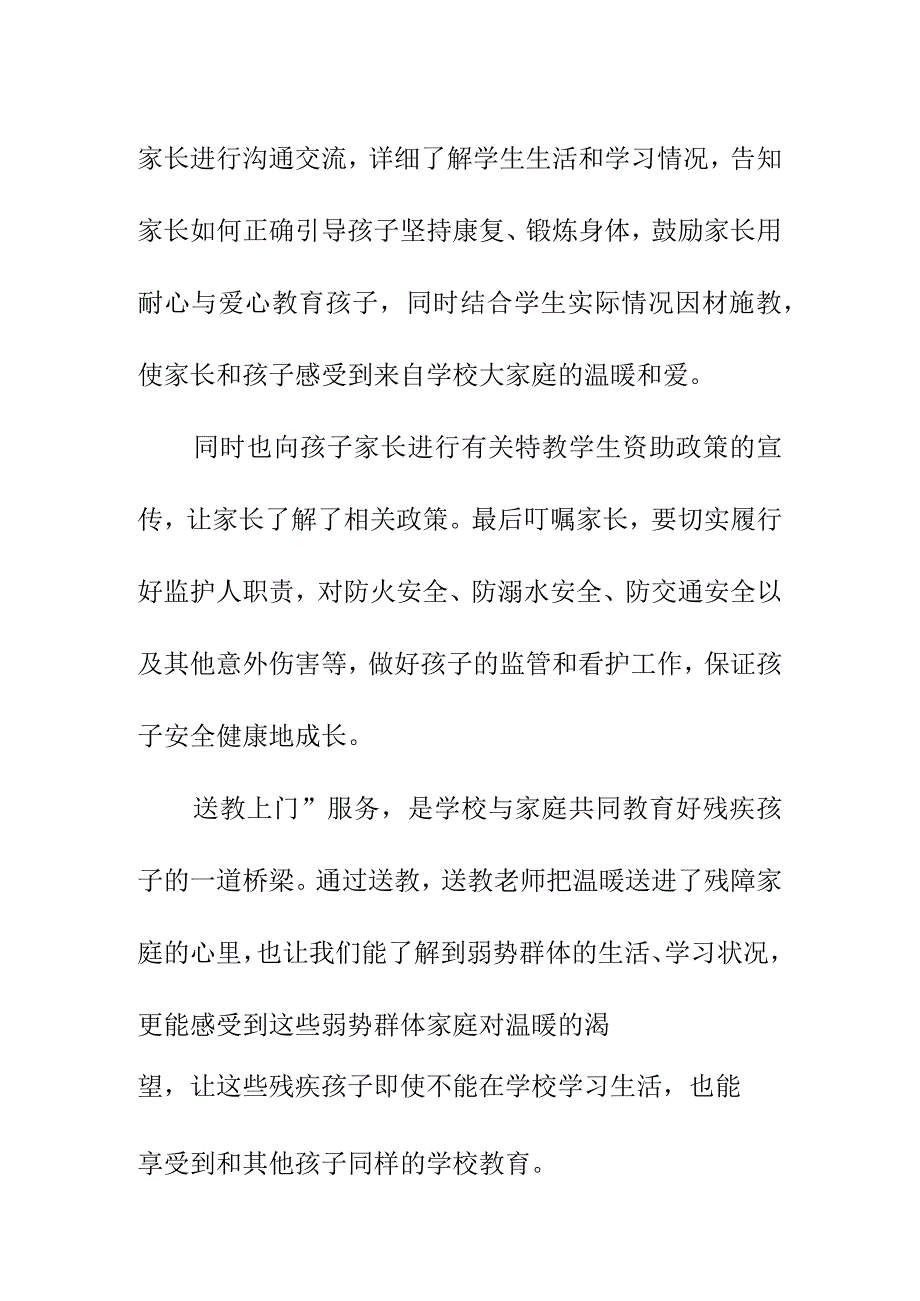 家长进行沟通交流，详细了解学生生活和学习情况，告知家长如何正确引导孩子坚持康复、锻炼身体，鼓励家长用耐心与爱心教育孩子，同时结合学生实际情况因材施教，使家长和孩子感受到来自学校大家庭的温暖和爱。

同时也向孩子家长进行有关特教学生资助政策的宣传，让家长了解了相关政策。最后叮嘱家长，要切实履行好监护人职责，对防火安全、防溺水安全、防交通安全以及其他意外伤害等，做好孩子的监管和看护工作，保证孩子安全健康地成长。

送教上门”服务，是学校与家庭共同教育好残疾孩子的一道桥梁。通过送教，送教老师把温暖送进了残障家庭的心里，也让我们能了解到弱势群体的生活、学习状况，更能感受到这些弱势群体家庭对温暖的渴望，让这些残疾孩子即使不能在学校学习生活，也能享受到和其他孩子同样的学校教育。